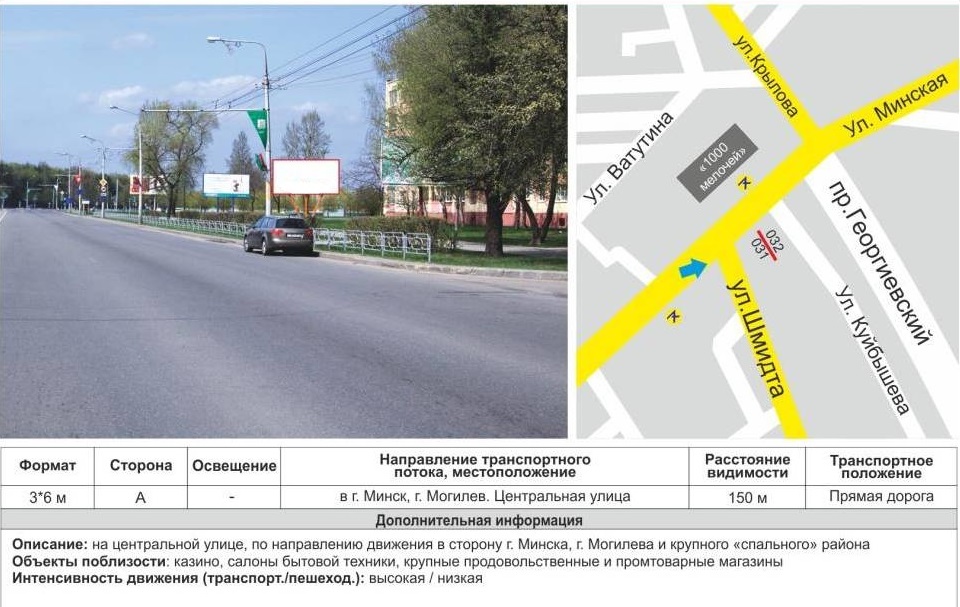 ул.Крылова
Ул. Минская
Ул. Ватутина
«1000 мелочей»
пр.Георгиевский
032
031
ул.Шмидта
Ул. Куйбышева

| Формат | Сторона | Освещение | Направление транспортного потока, местоположение | Расстояние видимости | Транспортное положение |
|---|---|---|---|---|---|
| 3*6 м | А | - | в г. Минск, г. Могилев. Центральная улица | 150 м | Прямая дорога |

Дополнительная информация

Описание: на центральной улице, по направлению движения в сторону г. Минска, г. Могилева и крупного «спального» района
Объекты поблизости: казино, салоны бытовой техники, крупные продовольственные и промтоварные магазины
Интенсивность движения (транспорт./пешеход.): высокая / низкая